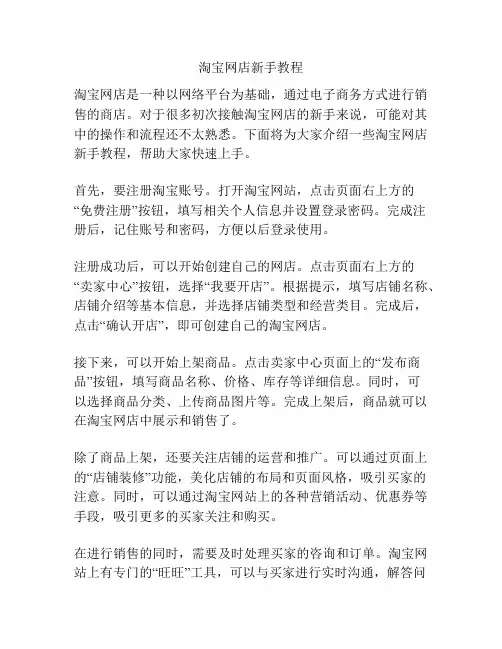 淘宝网店新手教程

淘宝网店是一种以网络平台为基础，通过电子商务方式进行销售的商店。对于很多初次接触淘宝网店的新手来说，可能对其中的操作和流程还不太熟悉。下面将为大家介绍一些淘宝网店新手教程，帮助大家快速上手。

首先，要注册淘宝账号。打开淘宝网站，点击页面右上方的“免费注册”按钮，填写相关个人信息并设置登录密码。完成注册后，记住账号和密码，方便以后登录使用。

注册成功后，可以开始创建自己的网店。点击页面右上方的“卖家中心”按钮，选择“我要开店”。根据提示，填写店铺名称、店铺介绍等基本信息，并选择店铺类型和经营类目。完成后，点击“确认开店”，即可创建自己的淘宝网店。

接下来，可以开始上架商品。点击卖家中心页面上的“发布商品”按钮，填写商品名称、价格、库存等详细信息。同时，可以选择商品分类、上传商品图片等。完成上架后，商品就可以在淘宝网店中展示和销售了。

除了商品上架，还要关注店铺的运营和推广。可以通过页面上的“店铺装修”功能，美化店铺的布局和页面风格，吸引买家的注意。同时，可以通过淘宝网站上的各种营销活动、优惠券等手段，吸引更多的买家关注和购买。

在进行销售的同时，需要及时处理买家的咨询和订单。淘宝网站上有专门的“旺旺”工具，可以与买家进行实时沟通，解答问